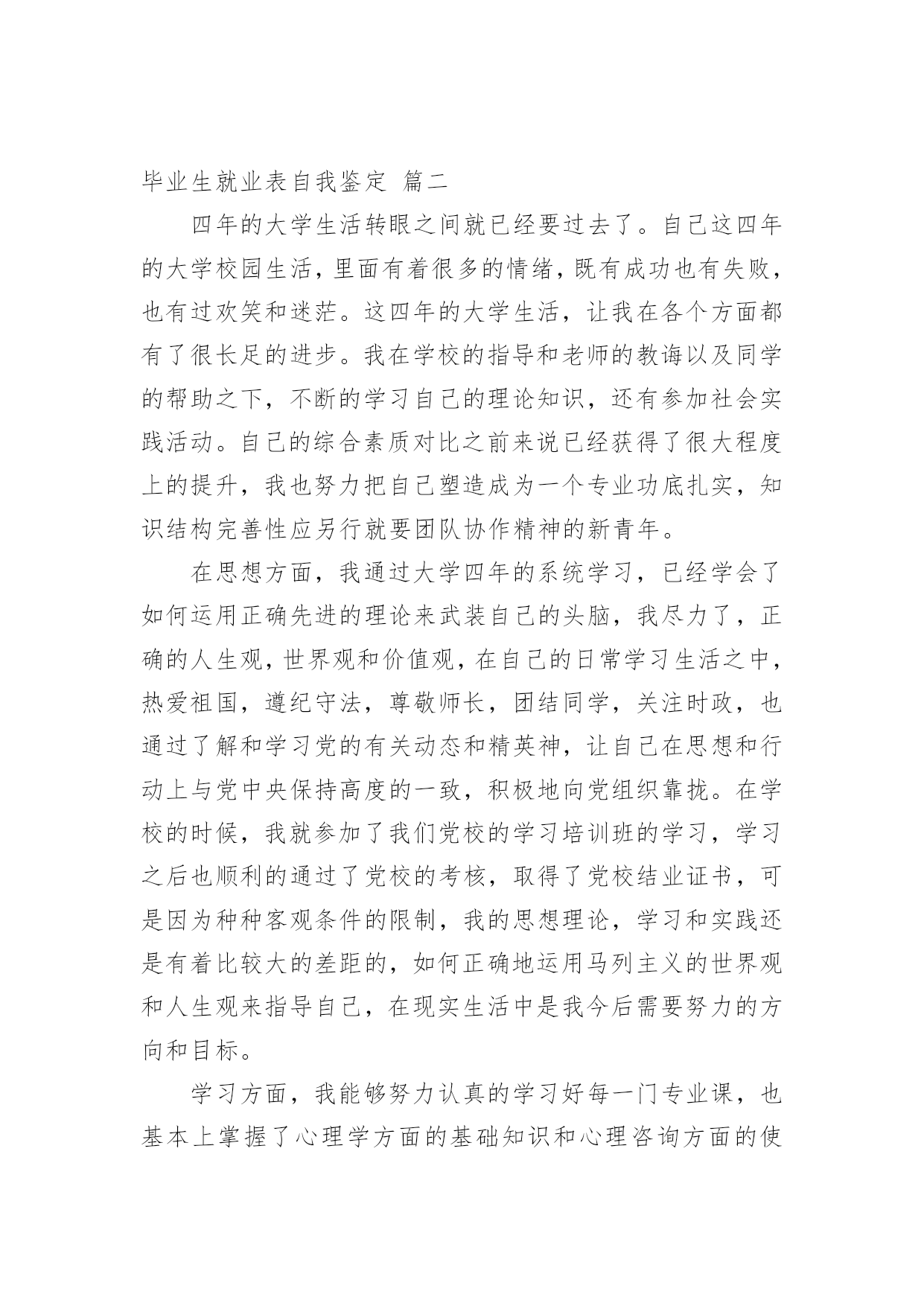 毕业生就业表自我鉴定 篇二

四年的大学生活转眼之间就已经要过去了。自己这四年的大学校园生活，里面有着很多的情绪，既有成功也有失败，也有过欢笑和迷茫。这四年的大学生活，让我在各个方面都有了很长足的进步。我在学校的指导和老师的教诲以及同学的帮助之下，不断的学习自己的理论知识，还有参加社会实践活动。自己的综合素质对比之前来说已经获得了很大程度上的提升，我也努力把自己塑造成为一个专业功底扎实，知识结构完善性应另行就要团队协作精神的新青年。

在思想方面，我通过大学四年的系统学习，已经学会了如何运用正确先进的理论来武装自己的头脑，我尽力了，正确的人生观，世界观和价值观，在自己的日常学习生活之中，热爱祖国，遵纪守法，尊敬师长，团结同学，关注时政，也通过了解和学习党的有关动态和精英神，让自己在思想和行动上与党中央保持高度的一致，积极地向党组织靠拢。在学校的时候，我就参加了我们党校的学习培训班的学习，学习之后也顺利的通过了党校的考核，取得了党校结业证书，可是因为种种客观条件的限制，我的思想理论，学习和实践还是有着比较大的差距的，如何正确地运用马列主义的世界观和人生观来指导自己，在现实生活中是我今后需要努力的方向和目标。

学习方面，我能够努力认真的学习好每一门专业课，也基本上掌握了心理学方面的基础知识和心理咨询方面的使